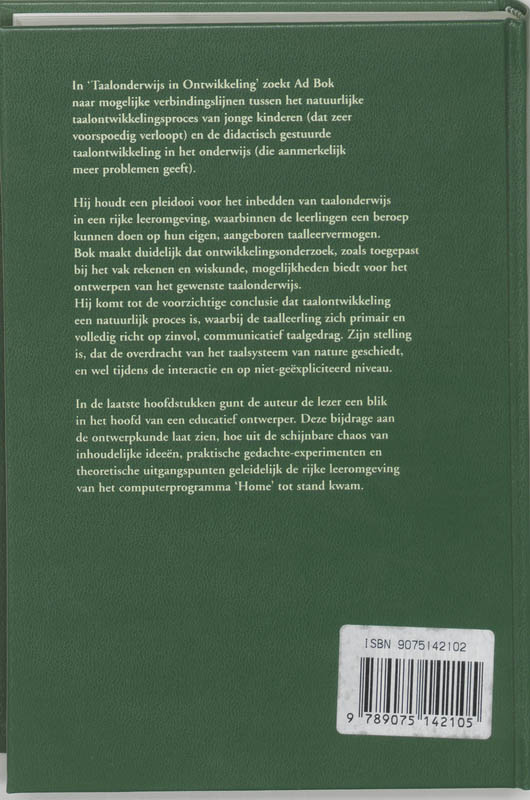 In 'Taalonderwijs in Ontwikkeling' zoekt Ad Bok naar mogelijke verbindingslijnen tussen het natuurlijke taalontwikkelingsproces van jonge kinderen (dat zeer voorspoedig verloopt) en de didactisch gestuurde taalontwikkeling in het onderwijs (die aanmerkelijk meer problemen geeft).

Hij houdt een pleidooi voor het inbedden van taalonderwijs in een rijke leeromgeving, waarbinnen de leerlingen een beroep kunnen doen op hun eigen, aangeboren taalleervermogen. Bok maakt duidelijk dat ontwikkelingsonderzoek, zoals toegepast bij het vak rekenen en wiskunde, mogelijkheden biedt voor het ontwerpen van het gewenste taalonderwijs.
Hij komt tot de voorzichtige conclusie dat taalontwikkeling een natuurlijk proces is, waarbij de taalleerling zich primair en volledig richt op zinvol, communicatief taalgedrag. Zijn stelling is, dat de overdracht van het taalsysteem van nature geschiedt, en wel tijdens de interactie en op niet-geëxpliciteerd niveau.

In de laatste hoofdstukken gunt de auteur de lezer een blik in het hoofd van een educatief ontwerper. Deze bijdrage aan de ontwerpkunde laat zien, hoe uit de schijnbare chaos van inhoudelijke ideeën, praktische gedachte-experimenten en theoretische uitgangspunten geleidelijk de rijke leeromgeving van het computerprogramma 'Home' tot stand kwam.

ISBN 9075142102

9 789075 142105